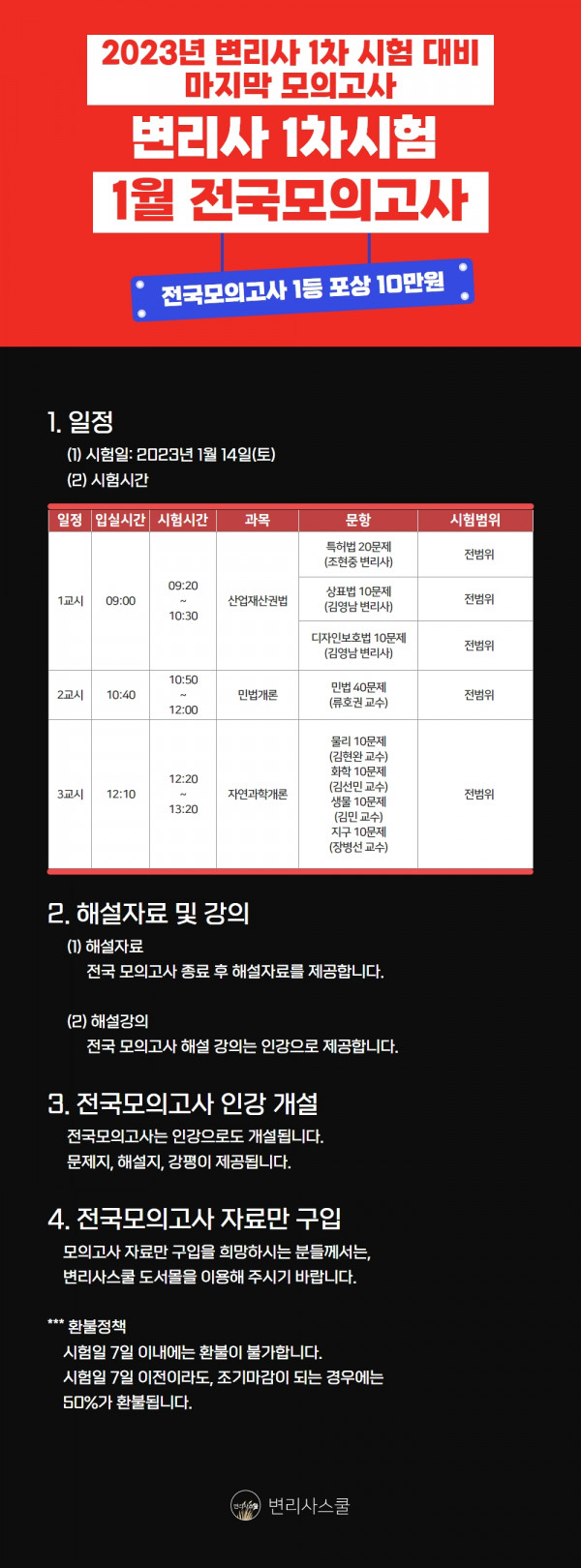 2023년 변리사 1차 시험 대비 마지막 모의고사

변리사 1차시험

1월 전국모의고사

전국모의고사 1등 포상 10만원

1. 일정

(1) 시험일: 2023년 1월 14일(토)

(2) 시험시간

| 일정 | 입실시간 | 시험시간 | 과목 | 문항 | 시험범위 |
|---|---|---|---|---|---|
| 1교시 | 09:00 | 09:20 ~ 10:30 | 산업재산권법 | 특허법 20문제 (조현중 변리사) | 전범위 |
| | | | | 상표법 10문제 (김영남 변리사) | 전범위 |
| | | | | 디자인보호법 10문제 (김영남 변리사) | 전범위 |
| 2교시 | 10:40 | 10:50 ~ 12:00 | 민법개론 | 민법 40문제 (류호권 교수) | 전범위 |
| 3교시 | 12:10 | 12:20 ~ 13:20 | 자연과학개론 | 물리 10문제 (김현완 교수) 화학 10문제 (김선민 교수) 생물 10문제 (김민 교수) 지구 10문제 (장병선 교수) | 전범위 |

2. 해설자료 및 강의

(1) 해설자료

전국 모의고사 종료 후 해설자료를 제공합니다.

(2) 해설강의

전국 모의고사 해설 강의는 인강으로 제공합니다.

3. 전국모의고사 인강 개설

전국모의고사는 인강으로도 개설됩니다.
문제지, 해설지, 강평이 제공됩니다.

4. 전국모의고사 자료만 구입

모의고사 자료만 구입을 희망하시는 분들께서는,
변리사스쿨 도서몰을 이용해 주시기 바랍니다.

*** 환불정책

시험일 7일 이내에는 환불이 불가합니다.
시험일 7일 이전이라도, 조기마감이 되는 경우에는 50%가 환불됩니다.

변리사스쿨